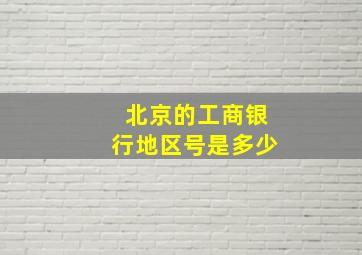 北京的工商银行地区号是多少